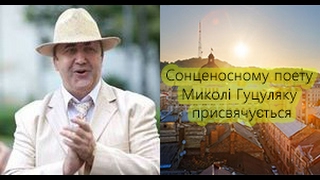 Сонценосному поету Миколі Гуцуляку присвячується